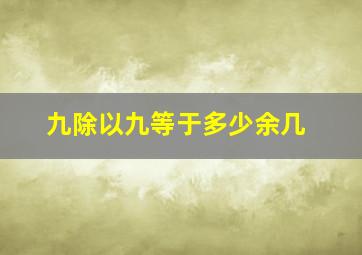 九除以九等于多少余几